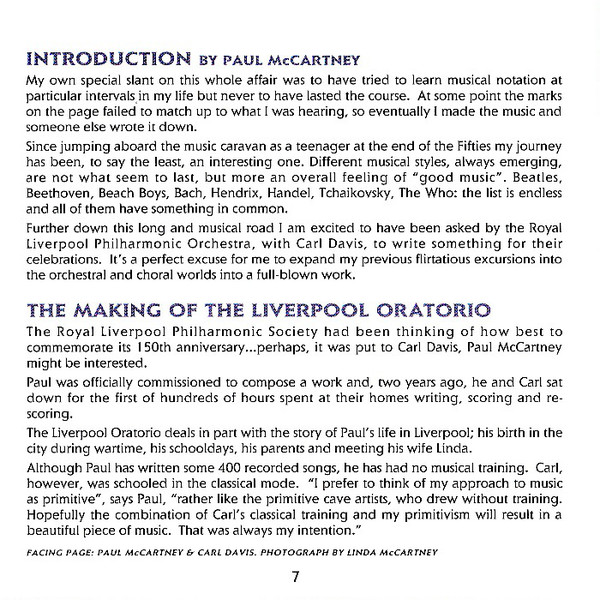 INTRODUCTION BY PAUL McCARTNEY

My own special slant on this whole affair was to have tried to learn musical notation at particular intervals in my life but never to have lasted the course. At some point the marks on the page failed to match up to what I was hearing, so eventually I made the music and someone else wrote it down.

Since jumping aboard the music caravan as a teenager at the end of the Fifties my journey has been, to say the least, an interesting one. Different musical styles, always emerging, are not what seem to last, but more an overall feeling of "good music". Beatles, Beethoven, Beach Boys, Bach, Hendrix, Handel, Tchaikovsky, The Who: the list is endless and all of them have something in common.

Further down this long and musical road I am excited to have been asked by the Royal Liverpool Philharmonic Orchestra, with Carl Davis, to write something for their celebrations. It's a perfect excuse for me to expand my previous flirtatious excursions into the orchestral and choral worlds into a full-blown work.

THE MAKING OF THE LIVERPOOL ORATORIO

The Royal Liverpool Philharmonic Society had been thinking of how best to commemorate its 150th anniversary...perhaps, it was put to Carl Davis, Paul McCartney might be interested.

Paul was officially commissioned to compose a work and, two years ago, he and Carl sat down for the first of hundreds of hours spent at their homes writing, scoring and re-scoring.

The Liverpool Oratorio deals in part with the story of Paul's life in Liverpool; his birth in the city during wartime, his schooldays, his parents and meeting his wife Linda.

Although Paul has written some 400 recorded songs, he has had no musical training. Carl, however, was schooled in the classical mode. "I prefer to think of my approach to music as primitive", says Paul, "rather like the primitive cave artists, who drew without training. Hopefully the combination of Carl's classical training and my primitivism will result in a beautiful piece of music. That was always my intention."

FACING PAGE: PAUL McCARTNEY & CARL DAVIS. PHOTOGRAPH BY LINDA McCARTNEY

7